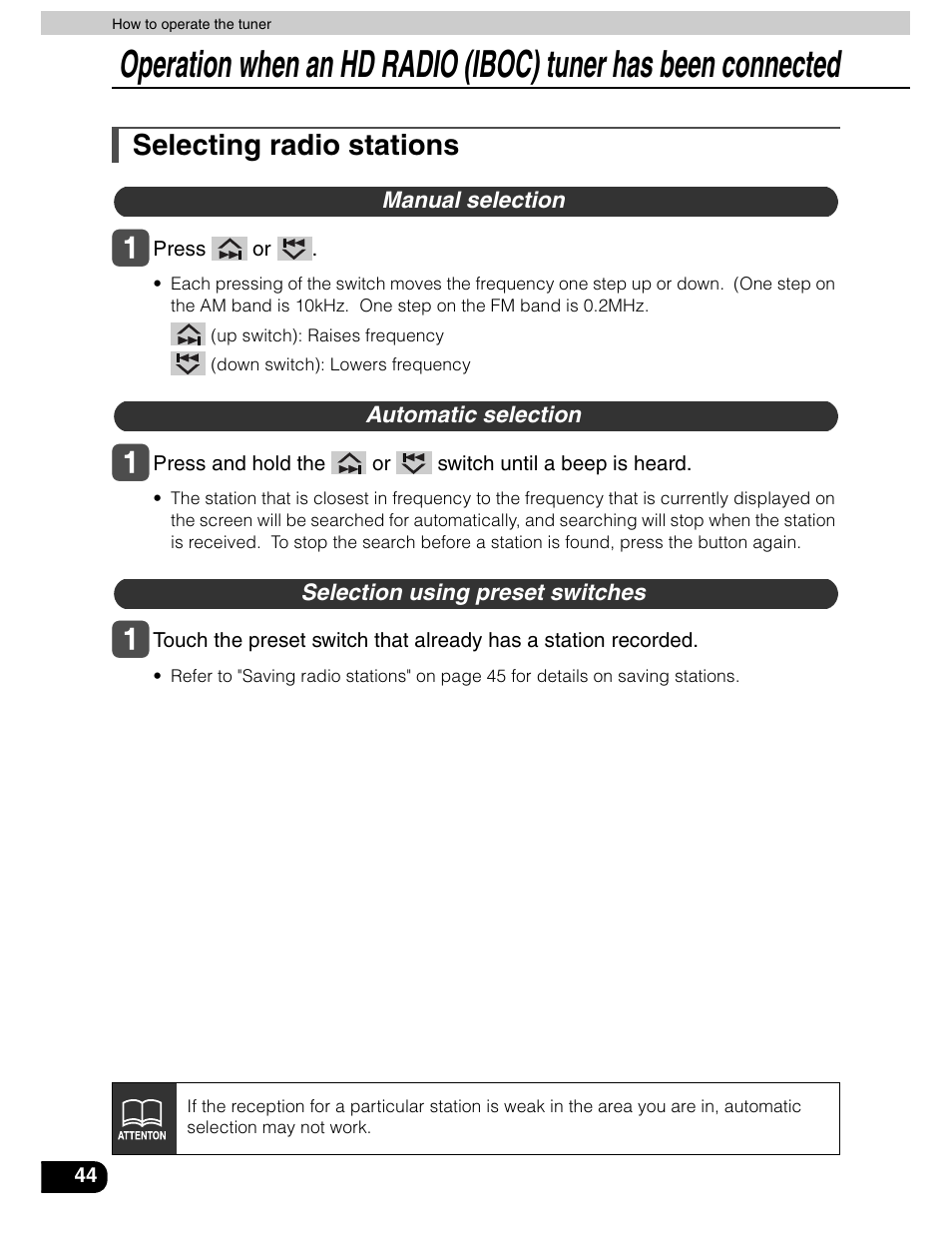 How to operate the tuner

Operation when an HD RADIO (IBOC) tuner has been connected

Selecting radio stations

Manual selection

1 Press or .

• Each pressing of the switch moves the frequency one step up or down. (One step on the AM band is 10kHz. One step on the FM band is 0.2MHz.

(up switch): Raises frequency

(down switch): Lowers frequency

Automatic selection

1 Press and hold the or switch until a beep is heard.

• The station that is closest in frequency to the frequency that is currently displayed on the screen will be searched for automatically, and searching will stop when the station is received. To stop the search before a station is found, press the button again.

Selection using preset switches

1 Touch the preset switch that already has a station recorded.

• Refer to "Saving radio stations" on page 45 for details on saving stations.

ATTENTON

If the reception for a particular station is weak in the area you are in, automatic selection may not work.

44